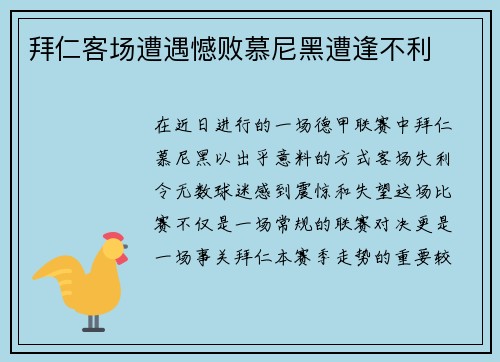 拜仁客场遭遇憾败慕尼黑遭逢不利

在近日进行的一场德甲联赛中拜仁慕尼黑以出乎意料的方式客场失利令无数球迷感到震惊和失望这场比赛不仅是一场常规的联赛对决更是一场事关拜仁本赛季走势的重要较